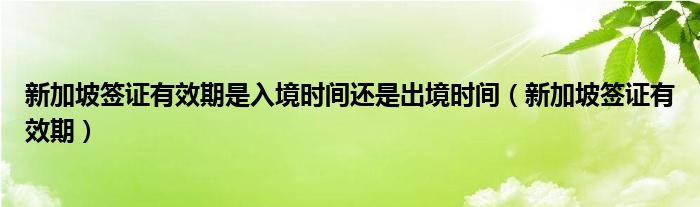 新加坡签证有效期是入境时间还是出境时间（新加坡签证有效期）